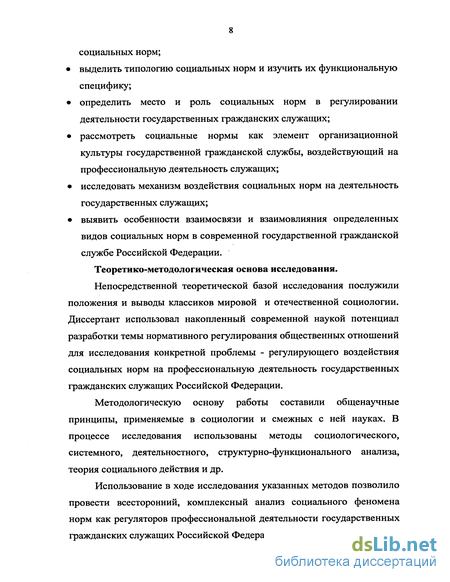 8

социальных норм;

• выделить типологию социальных норм и изучить их функциональную специфику;

• определить место и роль социальных норм в регулировании деятельности государственных гражданских служащих;

• рассмотреть социальные нормы как элемент организационной культуры государственной гражданской службы, воздействующий на профессиональную деятельность служащих;

• исследовать механизм воздействия социальных норм на деятельность государственных служащих;

• выявить особенности взаимосвязи и взаимовлияния определенных видов социальных норм в современной государственной гражданской службе Российской Федерации.

Теоретико-методологическая основа исследования.

Непосредственной теоретической базой исследования послужили положения и выводы классиков мировой и отечественной социологии. Диссертант использовал накопленный современной наукой потенциал разработки темы нормативного регулирования общественных отношений для исследования конкретной проблемы - регулирующего воздействия социальных норм на профессиональную деятельность государственных гражданских служащих Российской Федерации.

Методологическую основу работы составили общенаучные принципы, применяемые в социологии и смежных с ней науках. В процессе исследования использованы методы социологического, системного, деятельностного, структурно-функционального анализа, теория социального действия и др.

Использование в ходе исследования указанных методов позволило провести всесторонний, комплексный анализ социального феномена норм как регуляторов профессиональной деятельности государственных гражданских служащих Российской Федера

dsLib.net
библиотека диссертаций